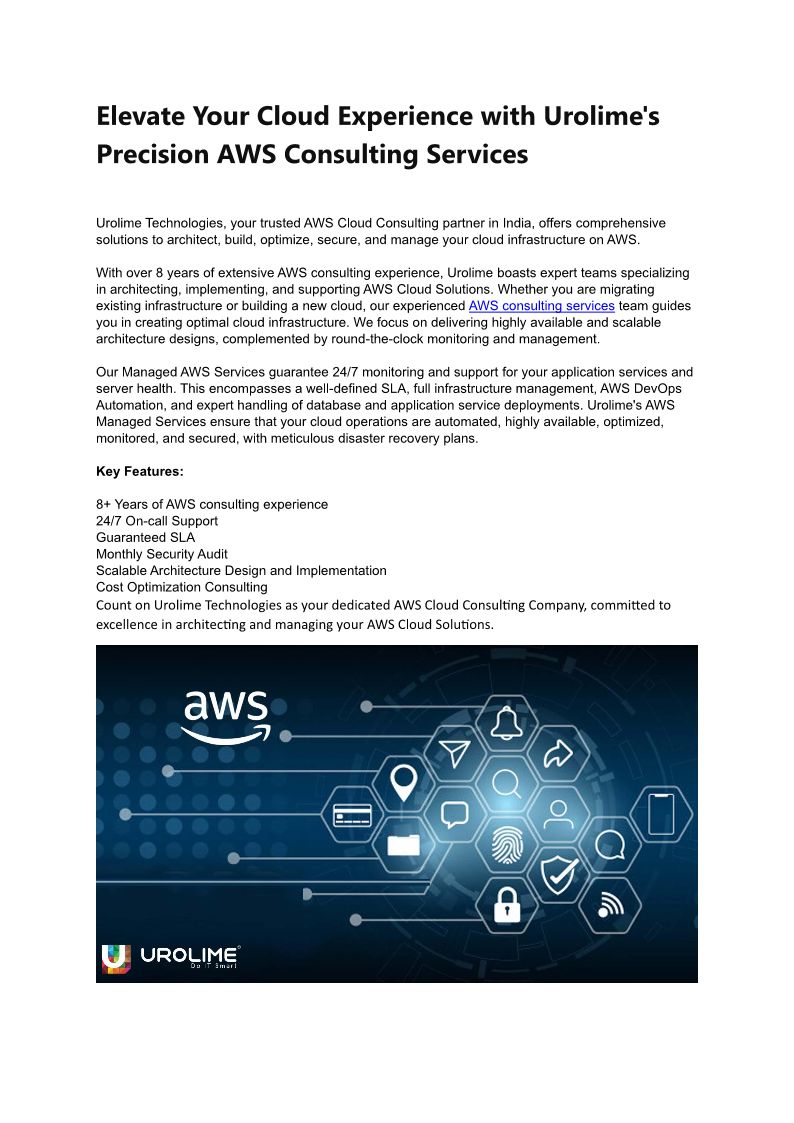 Elevate Your Cloud Experience with Urolime's Precision AWS Consulting Services

Urolime Technologies, your trusted AWS Cloud Consulting partner in India, offers comprehensive solutions to architect, build, optimize, secure, and manage your cloud infrastructure on AWS.

With over 8 years of extensive AWS consulting experience, Urolime boasts expert teams specializing in architecting, implementing, and supporting AWS Cloud Solutions. Whether you are migrating existing infrastructure or building a new cloud, our experienced AWS consulting services team guides you in creating optimal cloud infrastructure. We focus on delivering highly available and scalable architecture designs, complemented by round-the-clock monitoring and management.

Our Managed AWS Services guarantee 24/7 monitoring and support for your application services and server health. This encompasses a well-defined SLA, full infrastructure management, AWS DevOps Automation, and expert handling of database and application service deployments. Urolime's AWS Managed Services ensure that your cloud operations are automated, highly available, optimized, monitored, and secured, with meticulous disaster recovery plans.

Key Features:

8+ Years of AWS consulting experience
24/7 On-call Support
Guaranteed SLA
Monthly Security Audit
Scalable Architecture Design and Implementation
Cost Optimization Consulting
Count on Urolime Technologies as your dedicated AWS Cloud Consulting Company, committed to excellence in architecting and managing your AWS Cloud Solutions.

aws

UROLIME
Do IT Smart